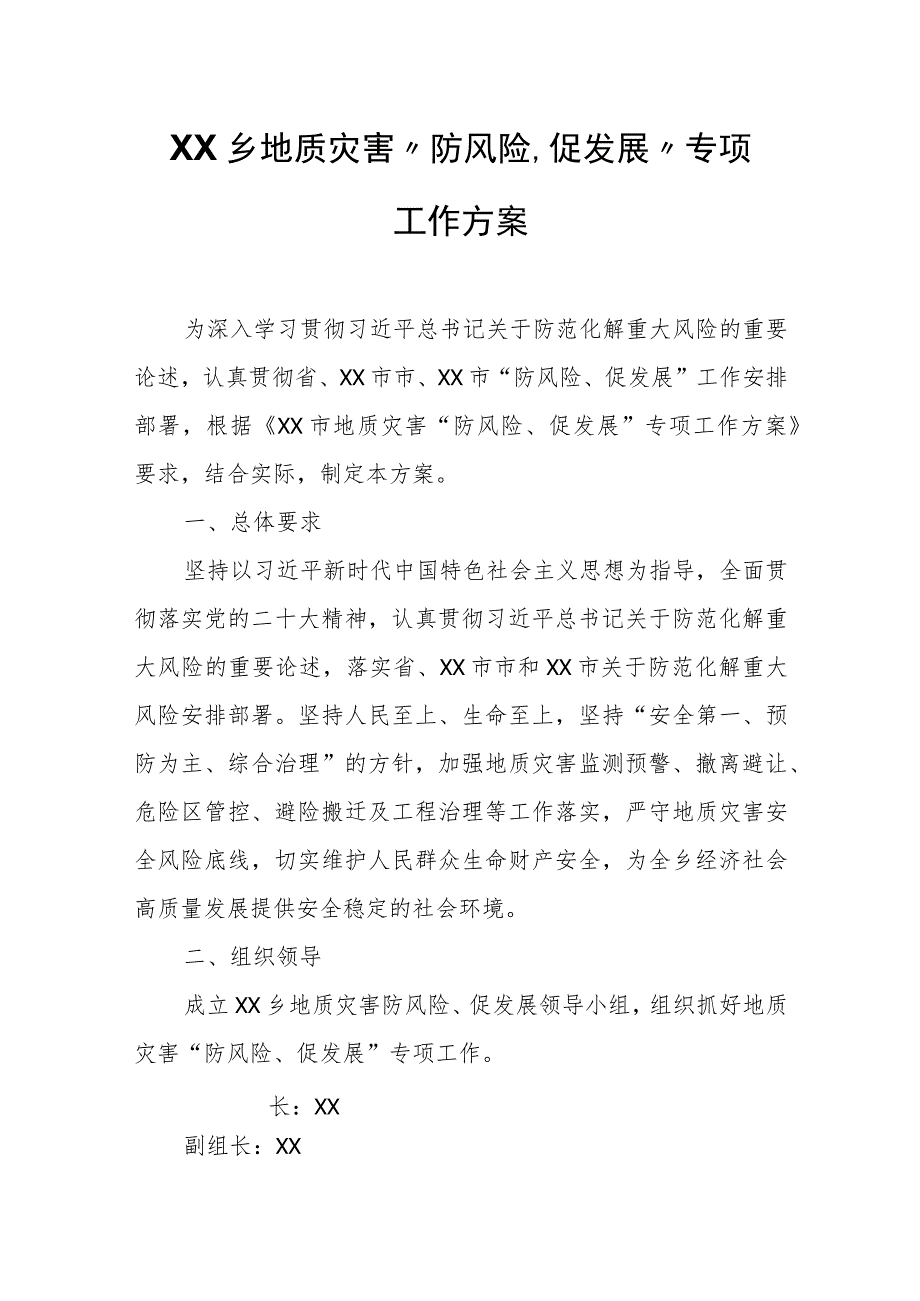 XX乡地质灾害〃防风险,促发展〃专项工作方案

为深入学习贯彻习近平总书记关于防范化解重大风险的重要论述，认真贯彻省、XX市市、XX市“防风险、促发展”工作安排部署，根据《XX市地质灾害“防风险、促发展”专项工作方案》要求，结合实际，制定本方案。

一、总体要求

坚持以习近平新时代中国特色社会主义思想为指导，全面贯彻落实党的二十大精神，认真贯彻习近平总书记关于防范化解重大风险的重要论述，落实省、XX市市和XX市关于防范化解重大风险安排部署。坚持人民至上、生命至上，坚持“安全第一、预防为主、综合治理”的方针，加强地质灾害监测预警、撤离避让、危险区管控、避险搬迁及工程治理等工作落实，严守地质灾害安全风险底线，切实维护人民群众生命财产安全，为全乡经济社会高质量发展提供安全稳定的社会环境。

二、组织领导

成立XX乡地质灾害防风险、促发展领导小组，组织抓好地质灾害“防风险、促发展”专项工作。

长：XX

副组长：XX